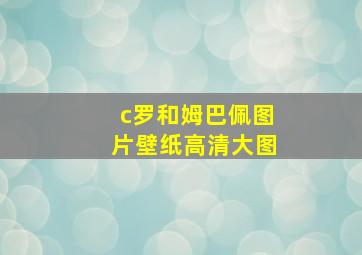 c罗和姆巴佩图片壁纸高清大图